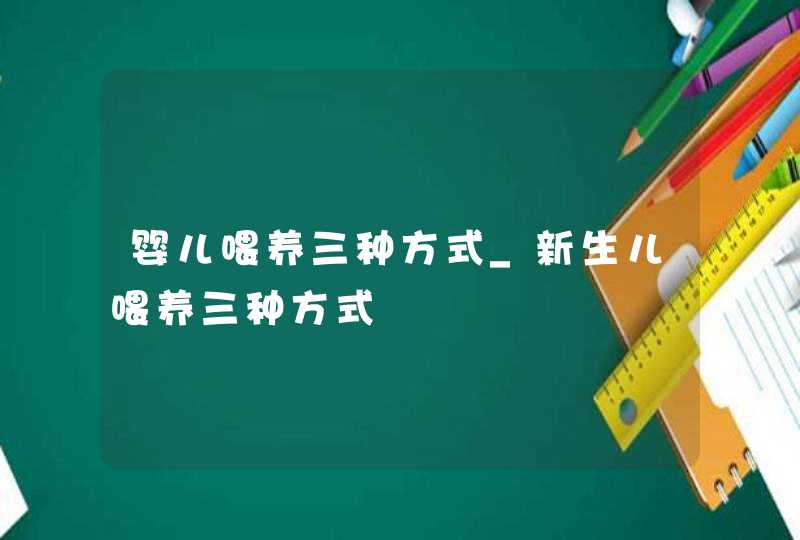 婴儿喂养三种方式_新生儿喂养三种方式